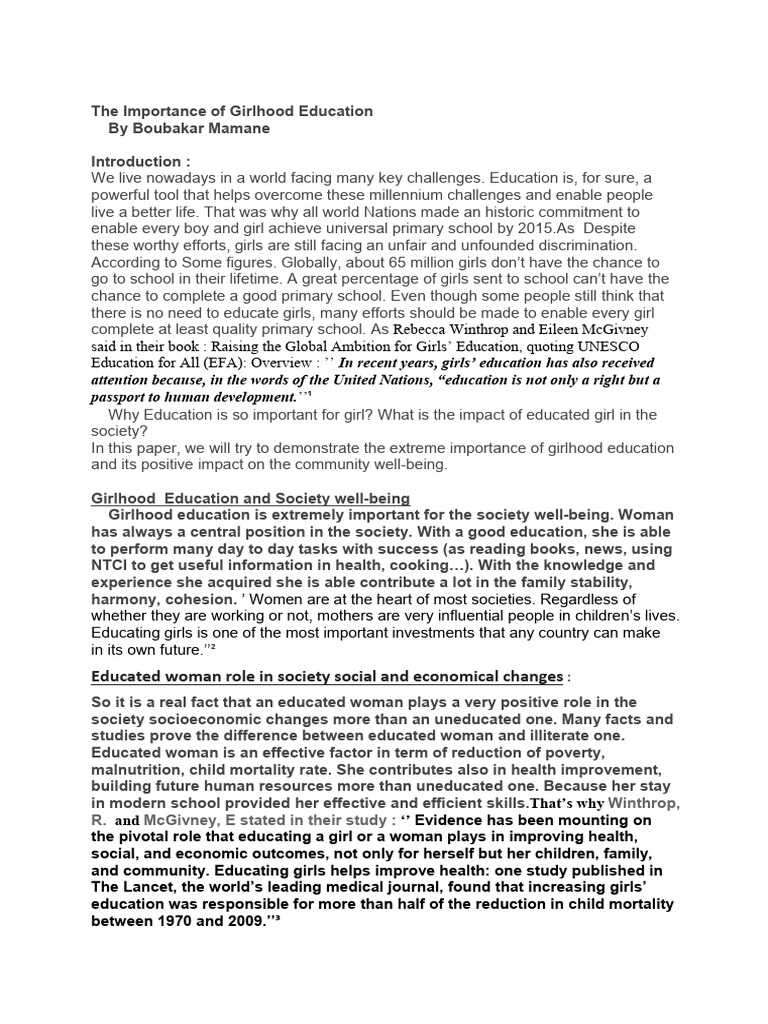 The Importance of Girlhood Education
By Boubakar Mamane

Introduction :
We live nowadays in a world facing many key challenges. Education is, for sure, a powerful tool that helps overcome these millennium challenges and enable people live a better life. That was why all world Nations made an historic commitment to enable every boy and girl achieve universal primary school by 2015.As Despite these worthy efforts, girls are still facing an unfair and unfounded discrimination. According to Some figures. Globally, about 65 million girls don't have the chance to go to school in their lifetime. A great percentage of girls sent to school can't have the chance to complete a good primary school. Even though some people still think that there is no need to educate girls, many efforts should be made to enable every girl complete at least quality primary school. As Rebecca Winthrop and Eileen McGivney said in their book : Raising the Global Ambition for Girls' Education, quoting UNESCO Education for All (EFA): Overview : '' In recent years, girls' education has also received attention because, in the words of the United Nations, "education is not only a right but a passport to human development.''¹
Why Education is so important for girl? What is the impact of educated girl in the society?
In this paper, we will try to demonstrate the extreme importance of girlhood education and its positive impact on the community well-being.

Girlhood Education and Society well-being
Girlhood education is extremely important for the society well-being. Woman has always a central position in the society. With a good education, she is able to perform many day to day tasks with success (as reading books, news, using NTCI to get useful information in health, cooking…). With the knowledge and experience she acquired she is able contribute a lot in the family stability, harmony, cohesion. ' Women are at the heart of most societies. Regardless of whether they are working or not, mothers are very influential people in children's lives. Educating girls is one of the most important investments that any country can make in its own future.''²

Educated woman role in society social and economical changes :

So it is a real fact that an educated woman plays a very positive role in the society socioeconomic changes more than an uneducated one. Many facts and studies prove the difference between educated woman and illiterate one. Educated woman is an effective factor in term of reduction of poverty, malnutrition, child mortality rate. She contributes also in health improvement, building future human resources more than uneducated one. Because her stay in modern school provided her effective and efficient skills.That's why Winthrop, R. and McGivney, E stated in their study : '' Evidence has been mounting on the pivotal role that educating a girl or a woman plays in improving health, social, and economic outcomes, not only for herself but her children, family, and community. Educating girls helps improve health: one study published in The Lancet, the world's leading medical journal, found that increasing girls' education was responsible for more than half of the reduction in child mortality between 1970 and 2009.''³